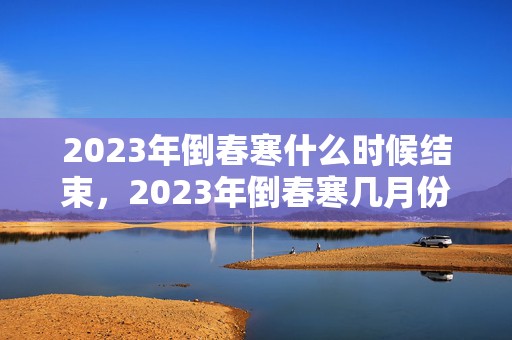 2023年倒春寒什么时候结束，2023年倒春寒几月份